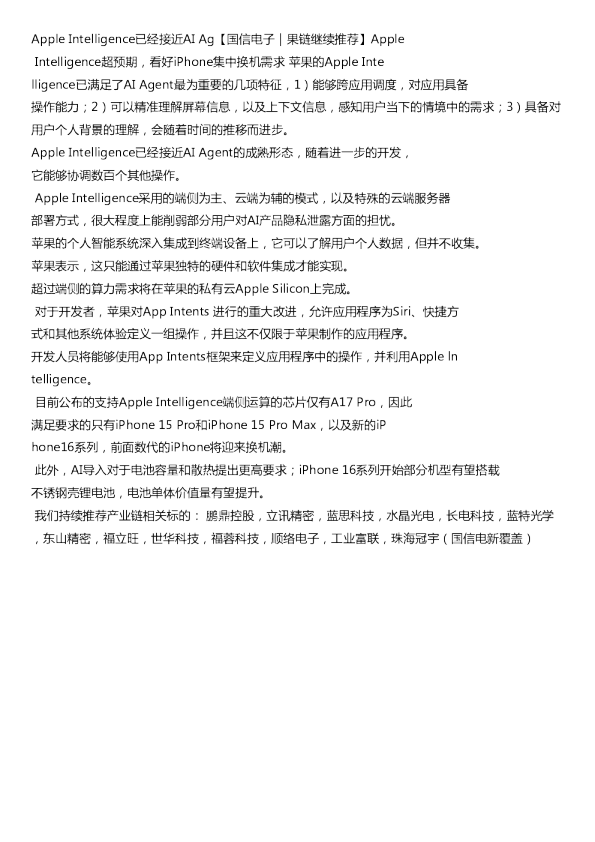 Apple Intelligence已经接近AI Ag【国信电子｜果链继续推荐】Apple Intelligence超预期，看好iPhone集中换机需求 苹果的Apple Intelligence已满足了AI Agent最为重要的几项特征，1）能够跨应用调度，对应用具备操作能力；2）可以精准理解屏幕信息，以及上下文信息，感知用户当下的情境中的需求；3）具备对用户个人背景的理解，会随着时间的推移而进步。

Apple Intelligence已经接近AI Agent的成熟形态，随着进一步的开发，它能够协调数百个其他操作。

Apple Intelligence采用的端侧为主、云端为辅的模式，以及特殊的云端服务器部署方式，很大程度上能削弱部分用户对AI产品隐私泄露方面的担忧。

苹果的个人智能系统深入集成到终端设备上，它可以了解用户个人数据，但并不收集。

苹果表示，这只能通过苹果独特的硬件和软件集成才能实现。

超过端侧的算力需求将在苹果的私有云Apple Silicon上完成。

对于开发者，苹果对App Intents 进行的重大改进，允许应用程序为Siri、快捷方式和其他系统体验定义一组操作，并且这不仅限于苹果制作的应用程序。

开发人员将能够使用App Intents框架来定义应用程序中的操作，并利用Apple Intelligence。

目前公布的支持Apple Intelligence端侧运算的芯片仅有A17 Pro，因此满足要求的只有iPhone 15 Pro和iPhone 15 Pro Max，以及新的iPhone16系列，前面数代的iPhone将迎来换机潮。

此外，AI导入对于电池容量和散热提出更高要求；iPhone 16系列开始部分机型有望搭载不锈钢壳锂电池，电池单体价值量有望提升。

我们持续推荐产业链相关标的： 鹏鼎控股，立讯精密，蓝思科技，水晶光电，长电科技，蓝特光学，东山精密，福立旺，世华科技，福蓉科技，顺络电子，工业富联，珠海冠宇（国信电新覆盖）